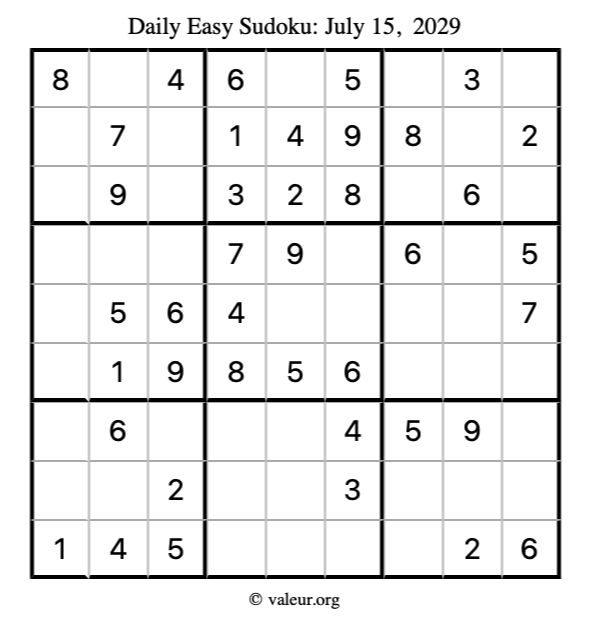 Daily Easy Sudoku: July 15, 2029

| | | | | | | | | |
|---|---|---|---|---|---|---|---|---|
| 8 | | 4 | 6 | | 5 | | 3 | |
| | 7 | | 1 | 4 | 9 | 8 | | 2 |
| | 9 | | 3 | 2 | 8 | | 6 | |
| | | | 7 | 9 | | 6 | | 5 |
| | 5 | 6 | 4 | | | | | 7 |
| | 1 | 9 | 8 | 5 | 6 | | | |
| | 6 | | | | 4 | 5 | 9 | |
| | | 2 | | | 3 | | | |
| 1 | 4 | 5 | | | | | 2 | 6 |

© valeur.org